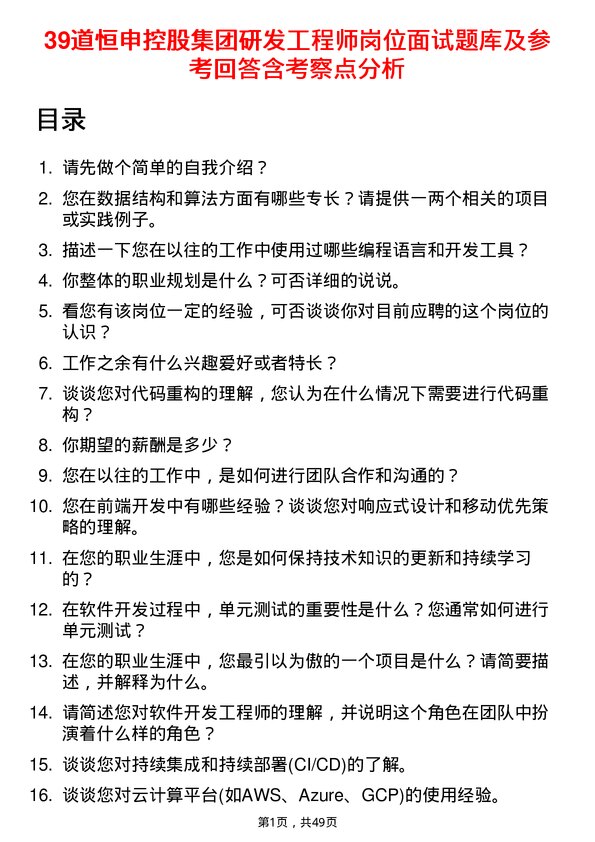 39道恒申控股集团研发工程师岗位面试题库及参考回答含考察点分析

目录

1. 请先做个简单的自我介绍？

2. 您在数据结构和算法方面有哪些专长？请提供一两个相关的项目或实践例子。

3. 描述一下您在以往的工作中使用过哪些编程语言和开发工具？

4. 你整体的职业规划是什么？可否详细的说说。

5. 看您有该岗位一定的经验，可否谈谈你对目前应聘的这个岗位的认识？

6. 工作之余有什么兴趣爱好或者特长？

7. 谈谈您对代码重构的理解，您认为在什么情况下需要进行代码重构？

8. 你期望的薪酬是多少？

9. 您在以往的工作中，是如何进行团队合作和沟通的？

10. 您在前端开发中有哪些经验？谈谈您对响应式设计和移动优先策略的理解。

11. 在您的职业生涯中，您是如何保持技术知识的更新和持续学习的？

12. 在软件开发过程中，单元测试的重要性是什么？您通常如何进行单元测试？

13. 在您的职业生涯中，您最引以为傲的一个项目是什么？请简要描述，并解释为什么。

14. 请简述您对软件开发工程师的理解，并说明这个角色在团队中扮演着什么样的角色？

15. 谈谈您对持续集成和持续部署(CI/CD)的了解。

16. 谈谈您对云计算平台(如AWS、Azure、GCP)的使用经验。

第1页，共49页